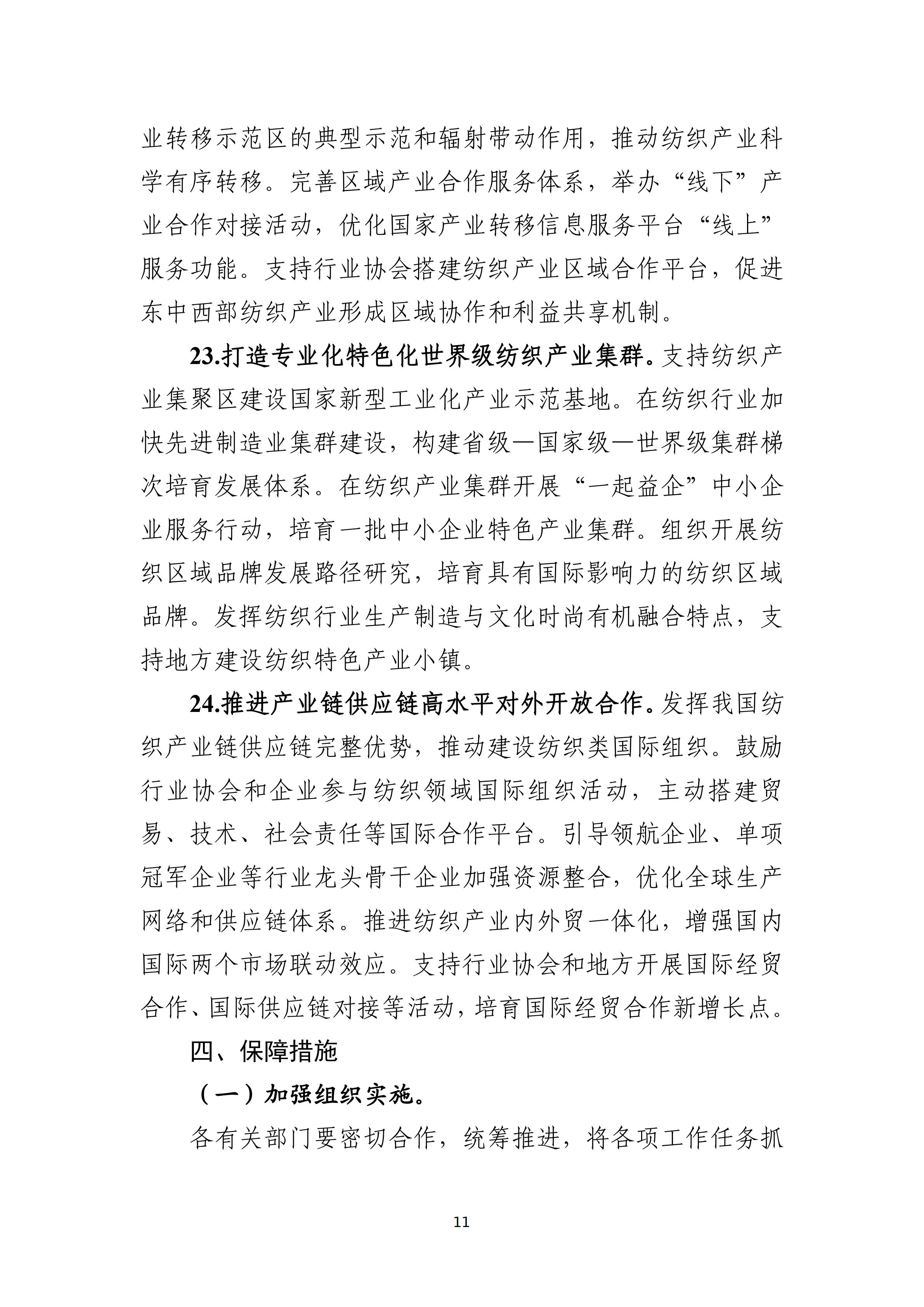 业转移示范区的典型示范和辐射带动作用，推动纺织产业科学有序转移。完善区域产业合作服务体系，举办“线下”产业合作对接活动，优化国家产业转移信息服务平台“线上”服务功能。支持行业协会搭建纺织产业区域合作平台，促进东中西部纺织产业形成区域协作和利益共享机制。

23.打造专业化特色化世界级纺织产业集群。支持纺织产业集聚区建设国家新型工业化产业示范基地。在纺织行业加快先进制造业集群建设，构建省级—国家级—世界级集群梯次培育发展体系。在纺织产业集群开展“一起益企”中小企业服务行动，培育一批中小企业特色产业集群。组织开展纺织区域品牌发展路径研究，培育具有国际影响力的纺织区域品牌。发挥纺织行业生产制造与文化时尚有机融合特点，支持地方建设纺织特色产业小镇。

24.推进产业链供应链高水平对外开放合作。发挥我国纺织产业链供应链完整优势，推动建设纺织类国际组织。鼓励行业协会和企业参与纺织领域国际组织活动，主动搭建贸易、技术、社会责任等国际合作平台。引导领航企业、单项冠军企业等行业龙头骨干企业加强资源整合，优化全球生产网络和供应链体系。推进纺织产业内外贸一体化，增强国内国际两个市场联动效应。支持行业协会和地方开展国际经贸合作、国际供应链对接等活动，培育国际经贸合作新增长点。

四、保障措施

（一）加强组织实施。

各有关部门要密切合作，统筹推进，将各项工作任务抓

11